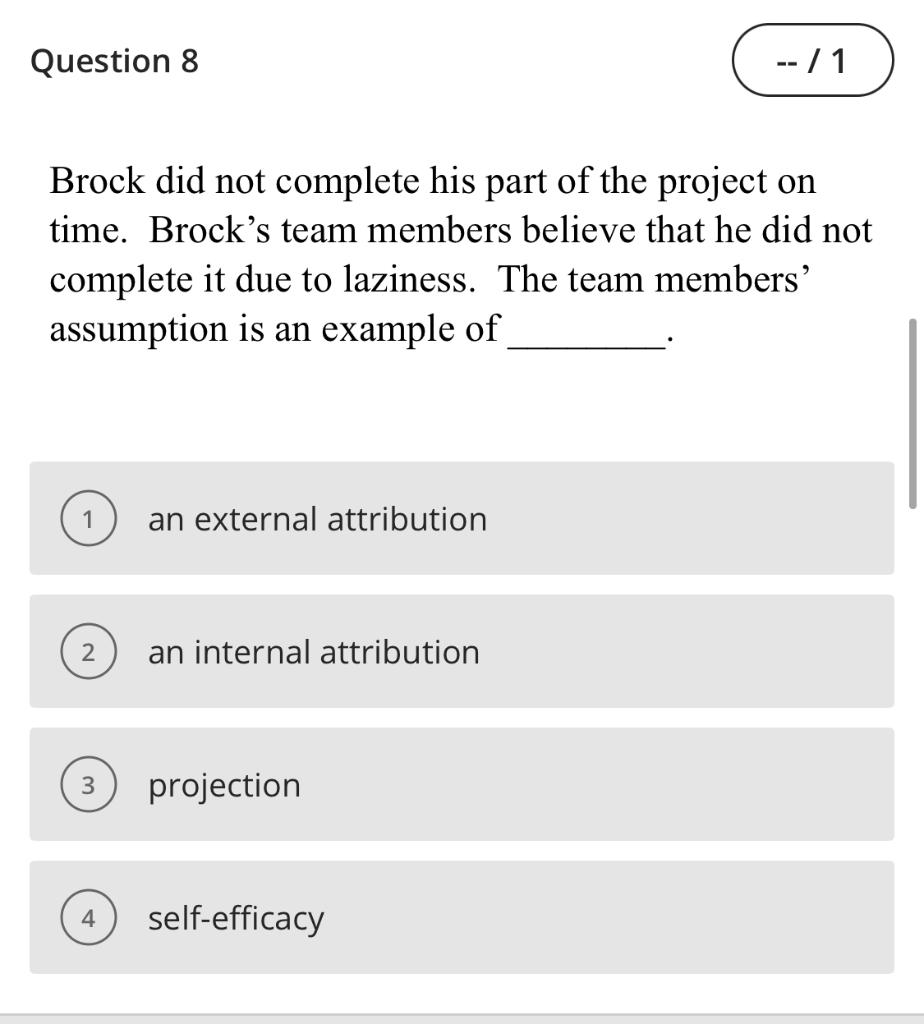 Question 8

-- / 1

Brock did not complete his part of the project on time. Brock's team members believe that he did not complete it due to laziness. The team members' assumption is an example of ________.

1 an external attribution

2 an internal attribution

3 projection

4 self-efficacy